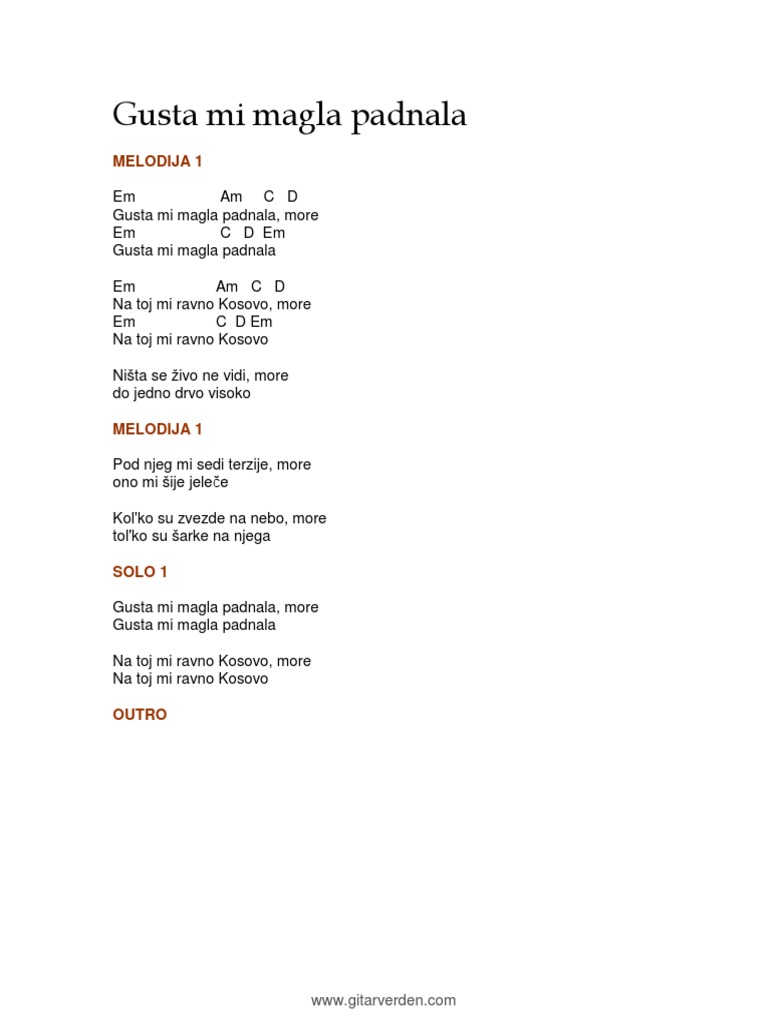 Gusta mi magla padnala

MELODIJA 1

Em Am C D
Gusta mi magla padnala, more
Em C D Em
Gusta mi magla padnala

Em Am C D
Na toj mi ravno Kosovo, more
Em C D Em
Na toj mi ravno Kosovo

Ništa se živo ne vidi, more
do jedno drvo visoko

MELODIJA 1

Pod njeg mi sedi terzije, more
ono mi šije jeleče

Kol'ko su zvezde na nebo, more
tol'ko su šarke na njega

SOLO 1

Gusta mi magla padnala, more
Gusta mi magla padnala

Na toj mi ravno Kosovo, more
Na toj mi ravno Kosovo

OUTRO

www.gitarverden.com